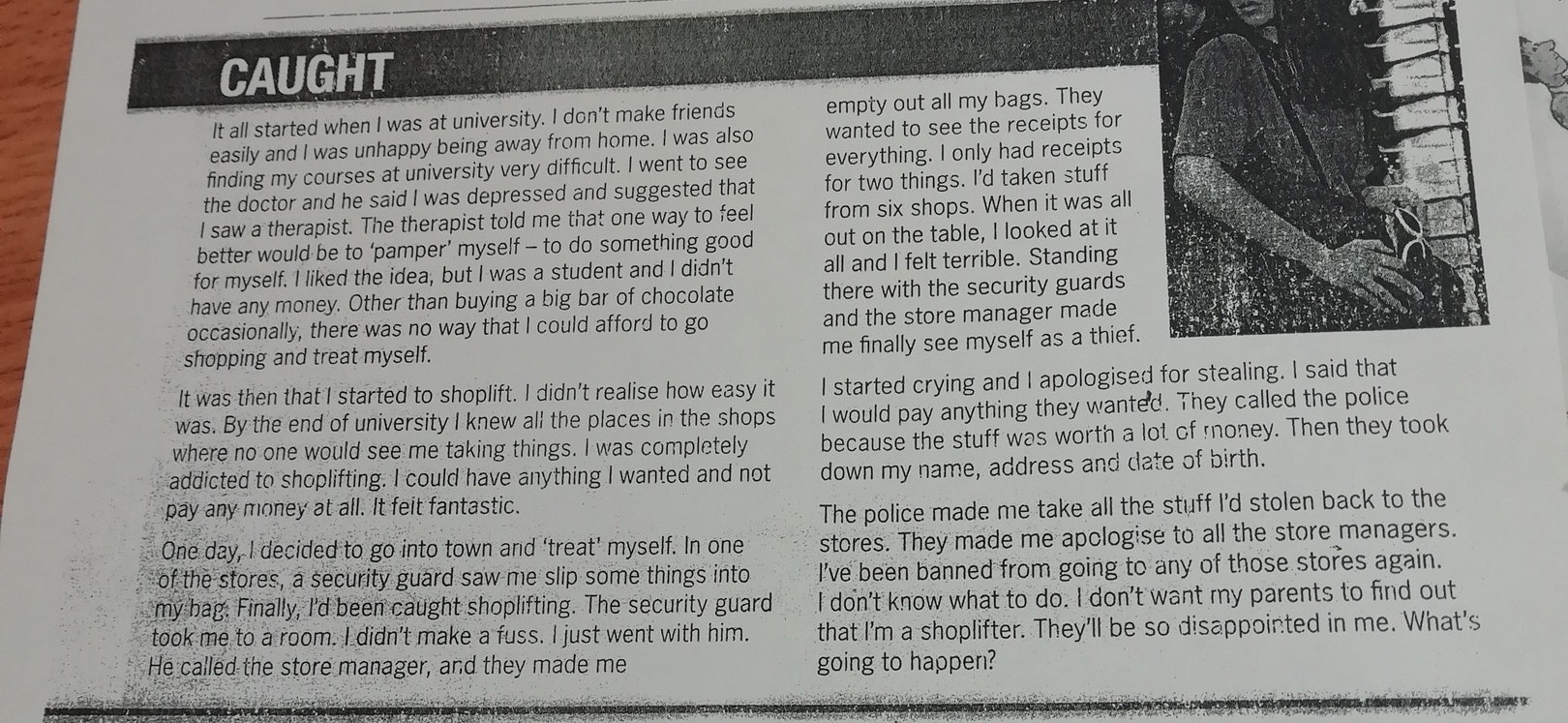 CAUGHT

It all started when I was at university. I don't make friends easily and I was unhappy being away from home. I was also finding my courses at university very difficult. I went to see the doctor and he said I was depressed and suggested that I saw a therapist. The therapist told me that one way to feel better would be to 'pamper' myself – to do something good for myself. I liked the idea, but I was a student and I didn't have any money. Other than buying a big bar of chocolate occasionally, there was no way that I could afford to go shopping and treat myself.

It was then that I started to shoplift. I didn't realise how easy it was. By the end of university I knew all the places in the shops where no one would see me taking things. I was completely addicted to shoplifting. I could have anything I wanted and not pay any money at all. It felt fantastic.

One day, I decided to go into town and 'treat' myself. In one of the stores, a security guard saw me slip some things into my bag. Finally, I'd been caught shoplifting. The security guard took me to a room. I didn't make a fuss. I just went with him. He called the store manager, and they made me empty out all my bags. They wanted to see the receipts for everything. I only had receipts for two things. I'd taken stuff from six shops. When it was all out on the table, I looked at it all and I felt terrible. Standing there with the security guards and the store manager made me finally see myself as a thief. I started crying and I apologised for stealing. I said that I would pay anything they wanted. They called the police because the stuff was worth a lot of money. Then they took down my name, address and date of birth.

The police made me take all the stuff I'd stolen back to the stores. They made me apologise to all the store managers. I've been banned from going to any of those stores again. I don't know what to do. I don't want my parents to find out that I'm a shoplifter. They'll be so disappointed in me. What's going to happen?